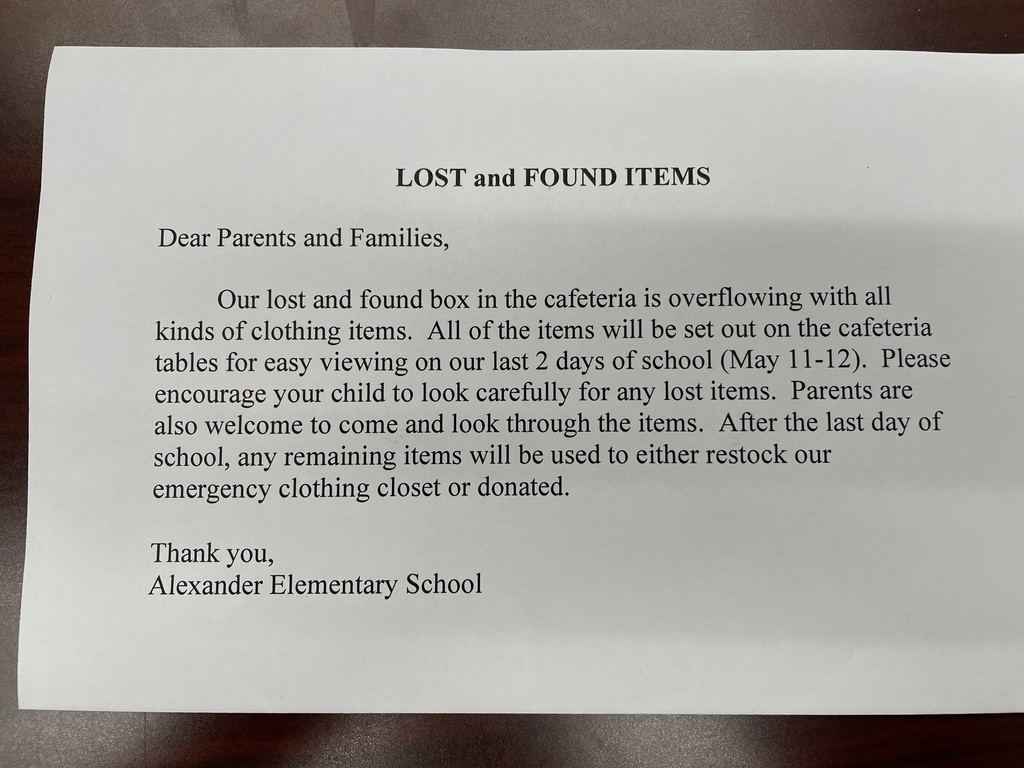 LOST and FOUND ITEMS

Dear Parents and Families,

Our lost and found box in the cafeteria is overflowing with all kinds of clothing items. All of the items will be set out on the cafeteria tables for easy viewing on our last 2 days of school (May 11-12). Please encourage your child to look carefully for any lost items. Parents are also welcome to come and look through the items. After the last day of school, any remaining items will be used to either restock our emergency clothing closet or donated.

Thank you,
Alexander Elementary School